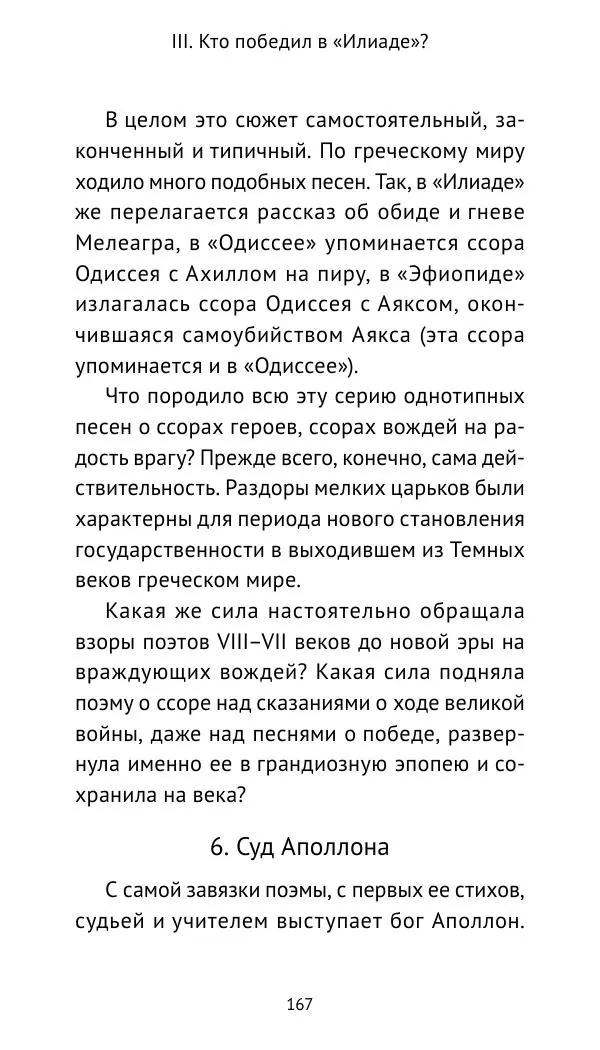 III. Кто победил в «Илиаде»?

В целом это сюжет самостоятельный, законченный и типичный. По греческому миру ходило много подобных песен. Так, в «Илиаде» же перелагается рассказ об обиде и гневе Мелеагра, в «Одиссее» упоминается ссора Одиссея с Ахиллом на пиру, в «Эфиопиде» излагалась ссора Одиссея с Аяксом, окончившаяся самоубийством Аякса (эта ссора упоминается и в «Одиссее»).

Что породило всю эту серию однотипных песен о ссорах героев, ссорах вождей на радость врагу? Прежде всего, конечно, сама действительность. Раздоры мелких царьков были характерны для периода нового становления государственности в выходившем из Темных веков греческом мире.

Какая же сила настоятельно обращала взоры поэтов VIII–VII веков до новой эры на враждующих вождей? Какая сила подняла поэму о ссоре над сказаниями о ходе великой войны, даже над песнями о победе, развернула именно ее в грандиозную эпопею и сохранила на века?

6. Суд Аполлона

С самой завязки поэмы, с первых ее стихов, судьей и учителем выступает бог Аполлон.

167